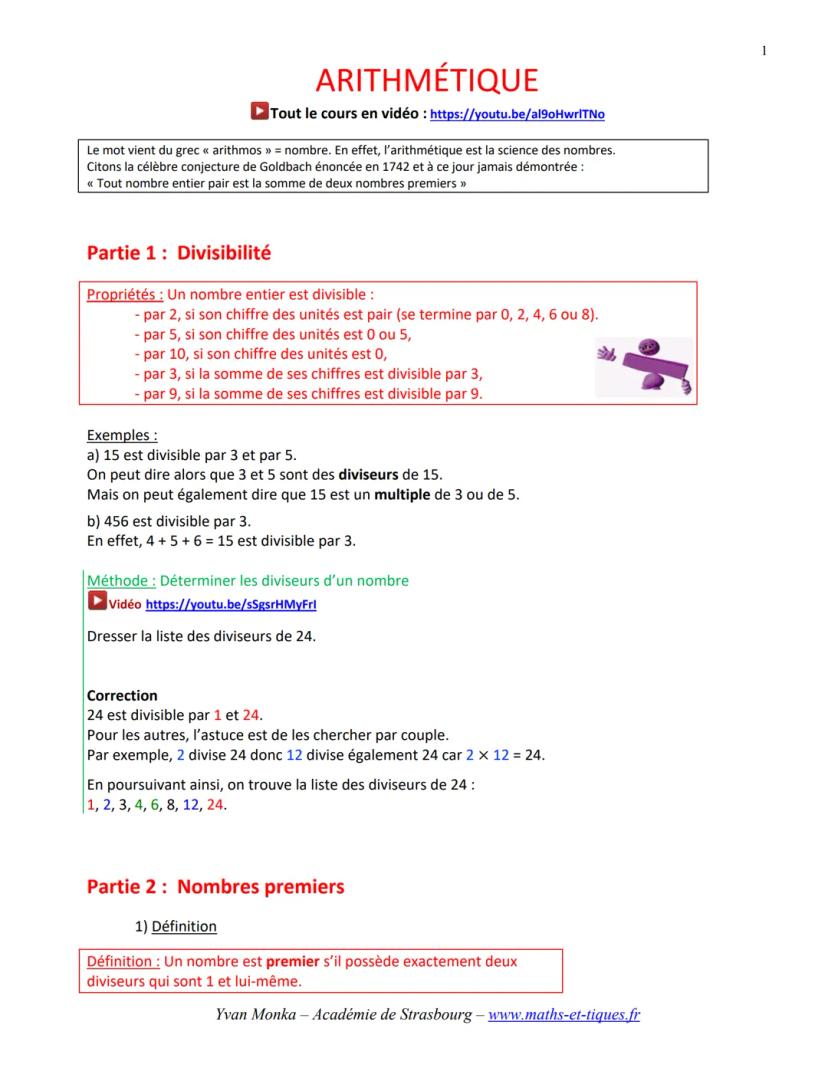 1

ARITHMÉTIQUE

Tout le cours en vidéo : https://youtu.be/al9oHwrlTNo

Le mot vient du grec « arithmos » = nombre. En effet, l'arithmétique est la science des nombres.
Citons la célèbre conjecture de Goldbach énoncée en 1742 et à ce jour jamais démontrée :
« Tout nombre entier pair est la somme de deux nombres premiers »

Partie 1 : Divisibilité

Propriétés : Un nombre entier est divisible :
- par 2, si son chiffre des unités est pair (se termine par 0, 2, 4, 6 ou 8).
- par 5, si son chiffre des unités est 0 ou 5,
- par 10, si son chiffre des unités est 0,
- par 3, si la somme de ses chiffres est divisible par 3,
- par 9, si la somme de ses chiffres est divisible par 9.

Exemples :
a) 15 est divisible par 3 et par 5.
On peut dire alors que 3 et 5 sont des diviseurs de 15.
Mais on peut également dire que 15 est un multiple de 3 ou de 5.

b) 456 est divisible par 3.
En effet, 4 + 5 + 6 = 15 est divisible par 3.

Méthode : Déterminer les diviseurs d'un nombre
Vidéo https://youtu.be/sSgsrHMyFrI

Dresser la liste des diviseurs de 24.

Correction
24 est divisible par 1 et 24.
Pour les autres, l'astuce est de les chercher par couple.
Par exemple, 2 divise 24 donc 12 divise également 24 car $2 \times 12 = 24$.

En poursuivant ainsi, on trouve la liste des diviseurs de 24 :
1, 2, 3, 4, 6, 8, 12, 24.

Partie 2 : Nombres premiers

1) Définition

Définition : Un nombre est premier s'il possède exactement deux diviseurs qui sont 1 et lui-même.

Yvan Monka – Académie de Strasbourg – www.maths-et-tiques.fr